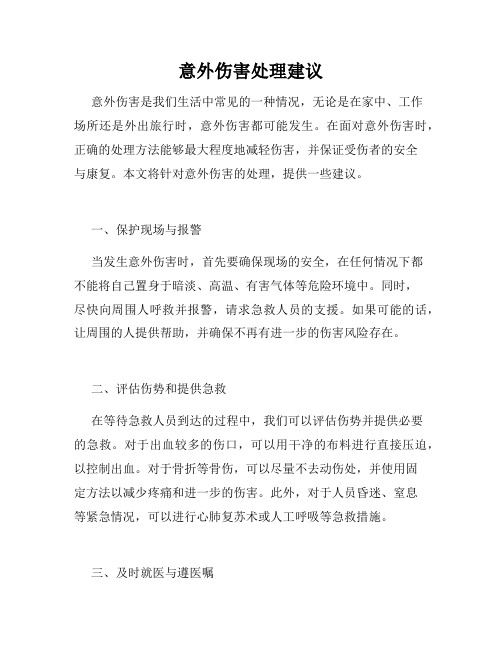 意外伤害处理建议

意外伤害是我们生活中常见的一种情况，无论是在家中、工作场所还是外出旅行时，意外伤害都可能发生。在面对意外伤害时，正确的处理方法能够最大程度地减轻伤害，并保证受伤者的安全与康复。本文将针对意外伤害的处理，提供一些建议。

一、保护现场与报警

当发生意外伤害时，首先要确保现场的安全，在任何情况下都不能将自己置身于暗淡、高温、有害气体等危险环境中。同时，尽快向周围人呼救并报警，请求急救人员的支援。如果可能的话，让周围的人提供帮助，并确保不再有进一步的伤害风险存在。

二、评估伤势和提供急救

在等待急救人员到达的过程中，我们可以评估伤势并提供必要的急救。对于出血较多的伤口，可以用干净的布料进行直接压迫，以控制出血。对于骨折等骨伤，可以尽量不去动伤处，并使用固定方法以减少疼痛和进一步的伤害。此外，对于人员昏迷、窒息等紧急情况，可以进行心肺复苏术或人工呼吸等急救措施。

三、及时就医与遵医嘱